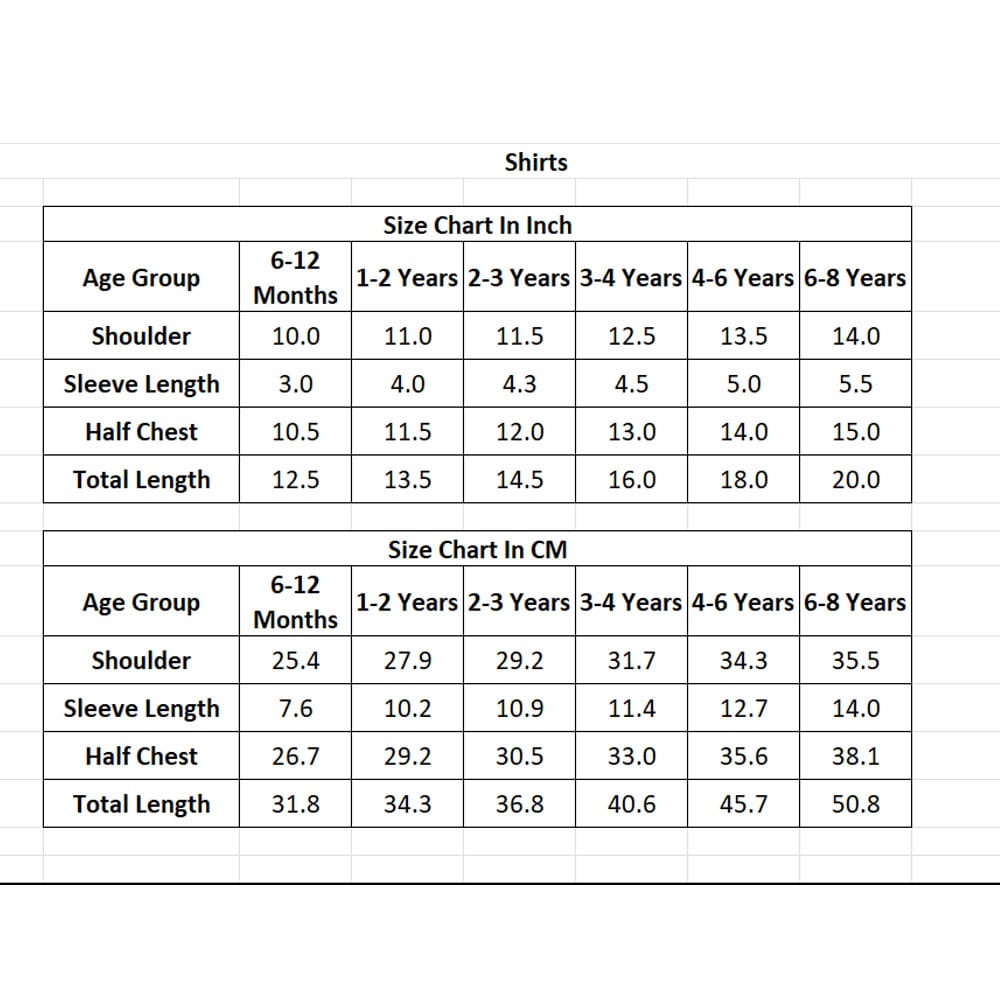 Shirts

Size Chart In Inch

| Age Group | 6-12 Months | 1-2 Years | 2-3 Years | 3-4 Years | 4-6 Years | 6-8 Years |
|---|---|---|---|---|---|---|
| Shoulder | 10.0 | 11.0 | 11.5 | 12.5 | 13.5 | 14.0 |
| Sleeve Length | 3.0 | 4.0 | 4.3 | 4.5 | 5.0 | 5.5 |
| Half Chest | 10.5 | 11.5 | 12.0 | 13.0 | 14.0 | 15.0 |
| Total Length | 12.5 | 13.5 | 14.5 | 16.0 | 18.0 | 20.0 |

Size Chart In CM

| Age Group | 6-12 Months | 1-2 Years | 2-3 Years | 3-4 Years | 4-6 Years | 6-8 Years |
|---|---|---|---|---|---|---|
| Shoulder | 25.4 | 27.9 | 29.2 | 31.7 | 34.3 | 35.5 |
| Sleeve Length | 7.6 | 10.2 | 10.9 | 11.4 | 12.7 | 14.0 |
| Half Chest | 26.7 | 29.2 | 30.5 | 33.0 | 35.6 | 38.1 |
| Total Length | 31.8 | 34.3 | 36.8 | 40.6 | 45.7 | 50.8 |